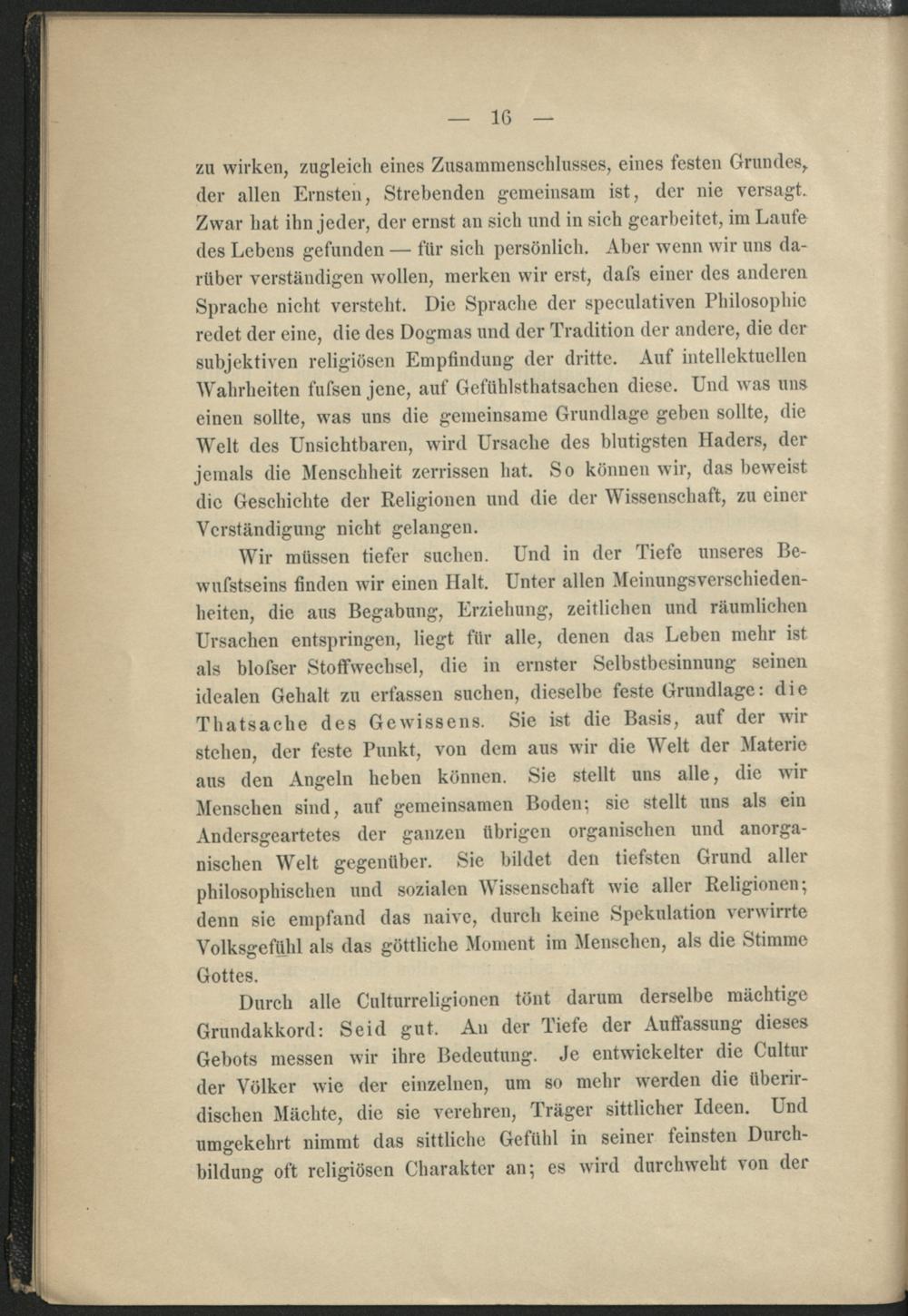 — 16 —

zu wirken, zugleich eines Zusammenschlusses, eines festen Grundes, der allen Ernsten, Strebenden gemeinsam ist, der nie versagt. Zwar hat ihn jeder, der ernst an sich und in sich gearbeitet, im Laufe des Lebens gefunden — für sich persönlich. Aber wenn wir uns darüber verständigen wollen, merken wir erst, dafs einer des anderen Sprache nicht versteht. Die Sprache der speculativen Philosophie redet der eine, die des Dogmas und der Tradition der andere, die der subjektiven religiösen Empfindung der dritte. Auf intellektuellen Wahrheiten fufsen jene, auf Gefühlsthatsachen diese. Und was uns einen sollte, was uns die gemeinsame Grundlage geben sollte, die Welt des Unsichtbaren, wird Ursache des blutigsten Haders, der jemals die Menschheit zerrissen hat. So können wir, das beweist die Geschichte der Religionen und die der Wissenschaft, zu einer Verständigung nicht gelangen.

Wir müssen tiefer suchen. Und in der Tiefe unseres Bewufstseins finden wir einen Halt. Unter allen Meinungsverschiedenheiten, die aus Begabung, Erziehung, zeitlichen und räumlichen Ursachen entspringen, liegt für alle, denen das Leben mehr ist als blofser Stoffwechsel, die in ernster Selbstbesinnung seinen idealen Gehalt zu erfassen suchen, dieselbe feste Grundlage: die Thatsache des Gewissens. Sie ist die Basis, auf der wir stehen, der feste Punkt, von dem aus wir die Welt der Materie aus den Angeln heben können. Sie stellt uns alle, die wir Menschen sind, auf gemeinsamen Boden; sie stellt uns als ein Andersgeartetes der ganzen übrigen organischen und anorganischen Welt gegenüber. Sie bildet den tiefsten Grund aller philosophischen und sozialen Wissenschaft wie aller Religionen; denn sie empfand das naive, durch keine Spekulation verwirrte Volksgefühl als das göttliche Moment im Menschen, als die Stimme Gottes.

Durch alle Culturreligionen tönt darum derselbe mächtige Grundakkord: Seid gut. An der Tiefe der Auffassung dieses Gebots messen wir ihre Bedeutung. Je entwickelter die Cultur der Völker wie der einzelnen, um so mehr werden die überirdischen Mächte, die sie verehren, Träger sittlicher Ideen. Und umgekehrt nimmt das sittliche Gefühl in seiner feinsten Durchbildung oft religiösen Charakter an; es wird durchweht von der